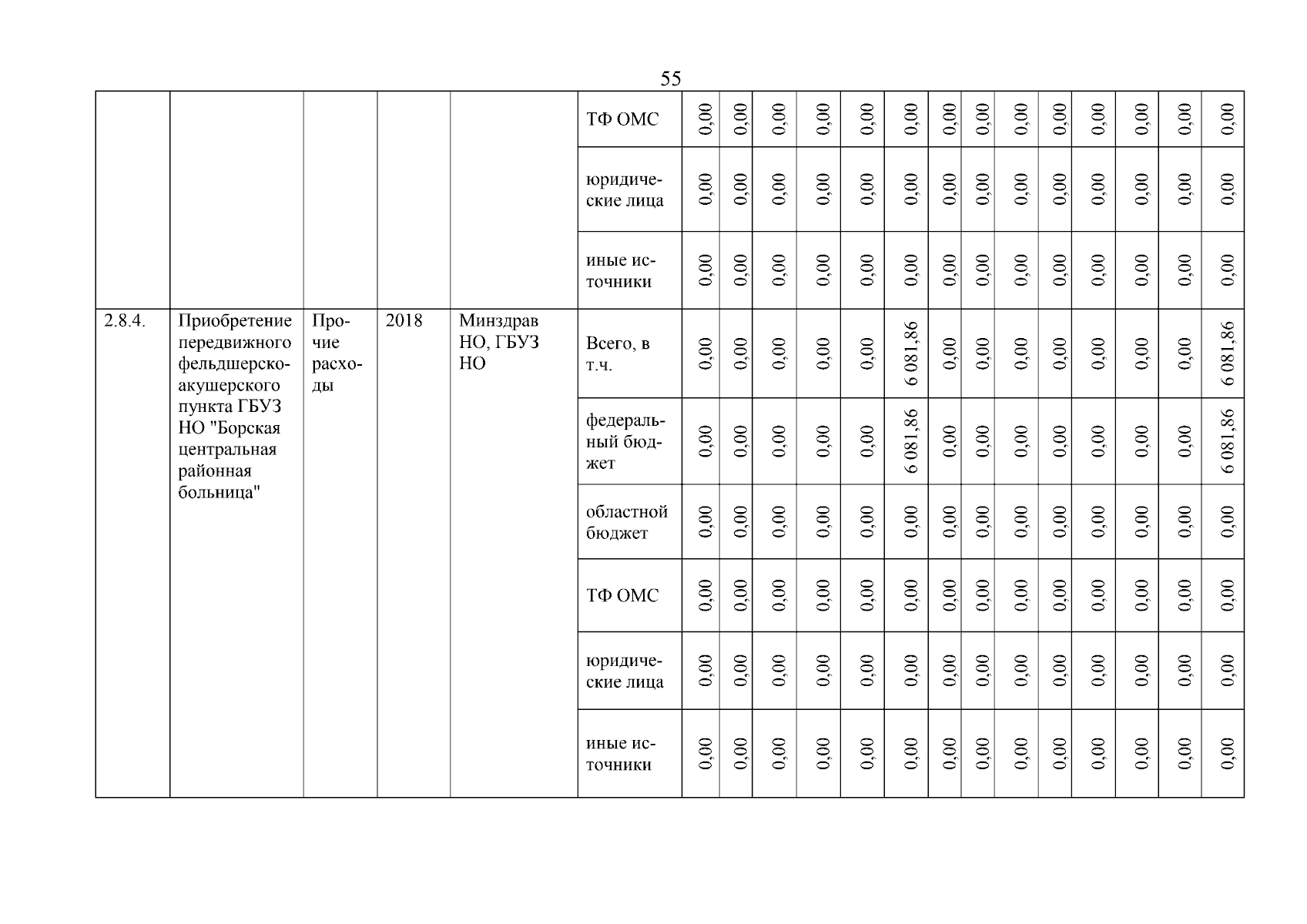 55

| | | | | | | | | | | | | | | | | | | | |
|---|---|---|---|---|---|---|---|---|---|---|---|---|---|---|---|---|---|---|---|
| | | | | | ТФ ОМС | 0,00 | 0,00 | 0,00 | 0,00 | 0,00 | 0,00 | 0,00 | 0,00 | 0,00 | 0,00 | 0,00 | 0,00 | 0,00 | 0,00 |
| | | | | | юридические лица | 0,00 | 0,00 | 0,00 | 0,00 | 0,00 | 0,00 | 0,00 | 0,00 | 0,00 | 0,00 | 0,00 | 0,00 | 0,00 | 0,00 |
| | | | | | иные источники | 0,00 | 0,00 | 0,00 | 0,00 | 0,00 | 0,00 | 0,00 | 0,00 | 0,00 | 0,00 | 0,00 | 0,00 | 0,00 | 0,00 |
| 2.8.4. | Приобретение передвижного фельдшерско-акушерского пункта ГБУЗ НО "Борская центральная районная больница" | Прочие расходы | 2018 | Минздрав НО, ГБУЗ НО | Всего, в т.ч. | 0,00 | 0,00 | 0,00 | 0,00 | 0,00 | 6 081,86 | 0,00 | 0,00 | 0,00 | 0,00 | 0,00 | 0,00 | 0,00 | 6 081,86 |
| | | | | | федеральный бюджет | 0,00 | 0,00 | 0,00 | 0,00 | 0,00 | 6 081,86 | 0,00 | 0,00 | 0,00 | 0,00 | 0,00 | 0,00 | 0,00 | 6 081,86 |
| | | | | | областной бюджет | 0,00 | 0,00 | 0,00 | 0,00 | 0,00 | 0,00 | 0,00 | 0,00 | 0,00 | 0,00 | 0,00 | 0,00 | 0,00 | 0,00 |
| | | | | | ТФ ОМС | 0,00 | 0,00 | 0,00 | 0,00 | 0,00 | 0,00 | 0,00 | 0,00 | 0,00 | 0,00 | 0,00 | 0,00 | 0,00 | 0,00 |
| | | | | | юридические лица | 0,00 | 0,00 | 0,00 | 0,00 | 0,00 | 0,00 | 0,00 | 0,00 | 0,00 | 0,00 | 0,00 | 0,00 | 0,00 | 0,00 |
| | | | | | иные источники | 0,00 | 0,00 | 0,00 | 0,00 | 0,00 | 0,00 | 0,00 | 0,00 | 0,00 | 0,00 | 0,00 | 0,00 | 0,00 | 0,00 |